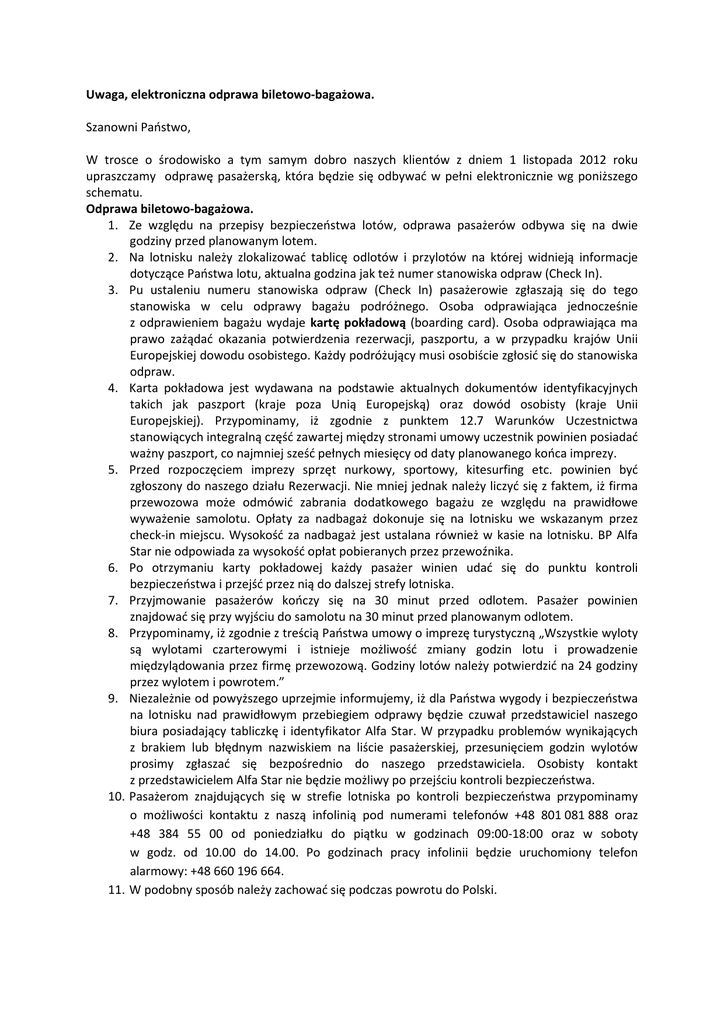 Uwaga, elektroniczna odprawa biletowo-bagażowa.

Szanowni Państwo,

W trosce o środowisko a tym samym dobro naszych klientów z dniem 1 listopada 2012 roku upraszczamy odprawę pasażerską, która będzie się odbywać w pełni elektronicznie wg poniższego schematu.

Odprawa biletowo-bagażowa.

1. Ze względu na przepisy bezpieczeństwa lotów, odprawa pasażerów odbywa się na dwie godziny przed planowanym lotem.
2. Na lotnisku należy zlokalizować tablicę odlotów i przylotów na której widnieją informacje dotyczące Państwa lotu, aktualna godzina jak też numer stanowiska odpraw (Check In).
3. Pu ustaleniu numeru stanowiska odpraw (Check In) pasażerowie zgłaszają się do tego stanowiska w celu odprawy bagażu podróżnego. Osoba odprawiająca jednocześnie z odprawieniem bagażu wydaje kartę pokładową (boarding card). Osoba odprawiająca ma prawo zażądać okazania potwierdzenia rezerwacji, paszportu, a w przypadku krajów Unii Europejskiej dowodu osobistego. Każdy podróżujący musi osobiście zgłosić się do stanowiska odpraw.
4. Karta pokładowa jest wydawana na podstawie aktualnych dokumentów identyfikacyjnych takich jak paszport (kraje poza Unią Europejską) oraz dowód osobisty (kraje Unii Europejskiej). Przypominamy, iż zgodnie z punktem 12.7 Warunków Uczestnictwa stanowiących integralną część zawartej między stronami umowy uczestnik powinien posiadać ważny paszport, co najmniej sześć pełnych miesięcy od daty planowanego końca imprezy.
5. Przed rozpoczęciem imprezy sprzęt nurkowy, sportowy, kitesurfing etc. powinien być zgłoszony do naszego działu Rezerwacji. Nie mniej jednak należy liczyć się z faktem, iż firma przewozowa może odmówić zabrania dodatkowego bagażu ze względu na prawidłowe wyważenie samolotu. Opłaty za nadbagaż dokonuje się na lotnisku we wskazanym przez check-in miejscu. Wysokość za nadbagaż jest ustalana również w kasie na lotnisku. BP Alfa Star nie odpowiada za wysokość opłat pobieranych przez przewoźnika.
6. Po otrzymaniu karty pokładowej każdy pasażer winien udać się do punktu kontroli bezpieczeństwa i przejść przez nią do dalszej strefy lotniska.
7. Przyjmowanie pasażerów kończy się na 30 minut przed odlotem. Pasażer powinien znajdować się przy wyjściu do samolotu na 30 minut przed planowanym odlotem.
8. Przypominamy, iż zgodnie z treścią Państwa umowy o imprezę turystyczną „Wszystkie wyloty są wylotami czarterowymi i istnieje możliwość zmiany godzin lotu i prowadzenie międzylądowania przez firmę przewozową. Godziny lotów należy potwierdzić na 24 godziny przez wylotem i powrotem."
9. Niezależnie od powyższego uprzejmie informujemy, iż dla Państwa wygody i bezpieczeństwa na lotnisku nad prawidłowym przebiegiem odprawy będzie czuwał przedstawiciel naszego biura posiadający tabliczkę i identyfikator Alfa Star. W przypadku problemów wynikających z brakiem lub błędnym nazwiskiem na liście pasażerskiej, przesunięciem godzin wylotów prosimy zgłaszać się bezpośrednio do naszego przedstawiciela. Osobisty kontakt z przedstawicielem Alfa Star nie będzie możliwy po przejściu kontroli bezpieczeństwa.
10. Pasażerom znajdujących się w strefie lotniska po kontroli bezpieczeństwa przypominamy o możliwości kontaktu z naszą infolinią pod numerami telefonów +48 801 081 888 oraz +48 384 55 00 od poniedziałku do piątku w godzinach 09:00-18:00 oraz w soboty w godz. od 10.00 do 14.00. Po godzinach pracy infolinii będzie uruchomiony telefon alarmowy: +48 660 196 664.
11. W podobny sposób należy zachować się podczas powrotu do Polski.